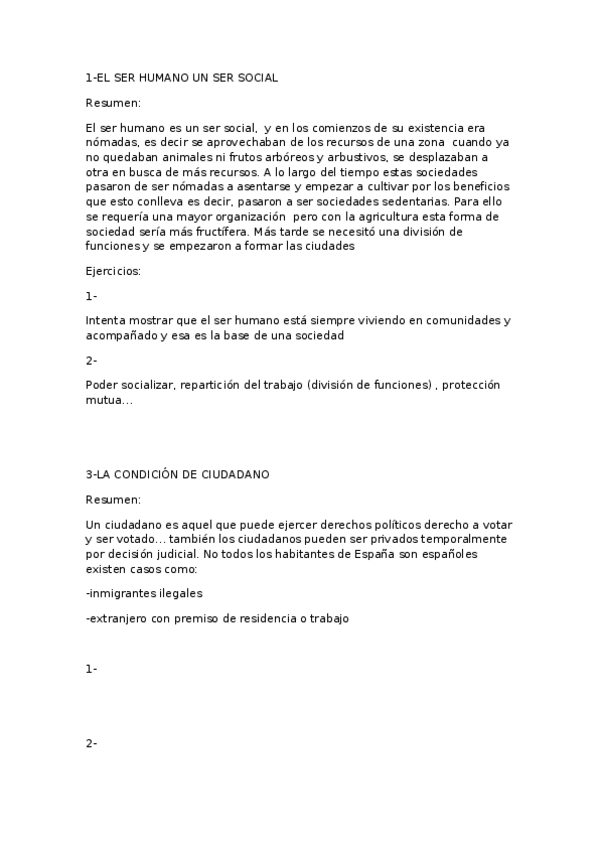 1-EL SER HUMANO UN SER SOCIAL

Resumen:

El ser humano es un ser social, y en los comienzos de su existencia era nómadas, es decir se aprovechaban de los recursos de una zona cuando ya no quedaban animales ni frutos arbóreos y arbustivos, se desplazaban a otra en busca de más recursos. A lo largo del tiempo estas sociedades pasaron de ser nómadas a asentarse y empezar a cultivar por los beneficios que esto conlleva es decir, pasaron a ser sociedades sedentarias. Para ello se requería una mayor organización pero con la agricultura esta forma de sociedad sería más fructífera. Más tarde se necesitó una división de funciones y se empezaron a formar las ciudades

Ejercicios:

1-

Intenta mostrar que el ser humano está siempre viviendo en comunidades y acompañado y esa es la base de una sociedad

2-

Poder socializar, repartición del trabajo (división de funciones) , protección mutua...

3-LA CONDICIÓN DE CIUDADANO

Resumen:

Un ciudadano es aquel que puede ejercer derechos políticos derecho a votar y ser votado... también los ciudadanos pueden ser privados temporalmente por decisión judicial. No todos los habitantes de España son españoles existen casos como:

-inmigrantes ilegales

-extranjero con premiso de residencia o trabajo

1-

2-